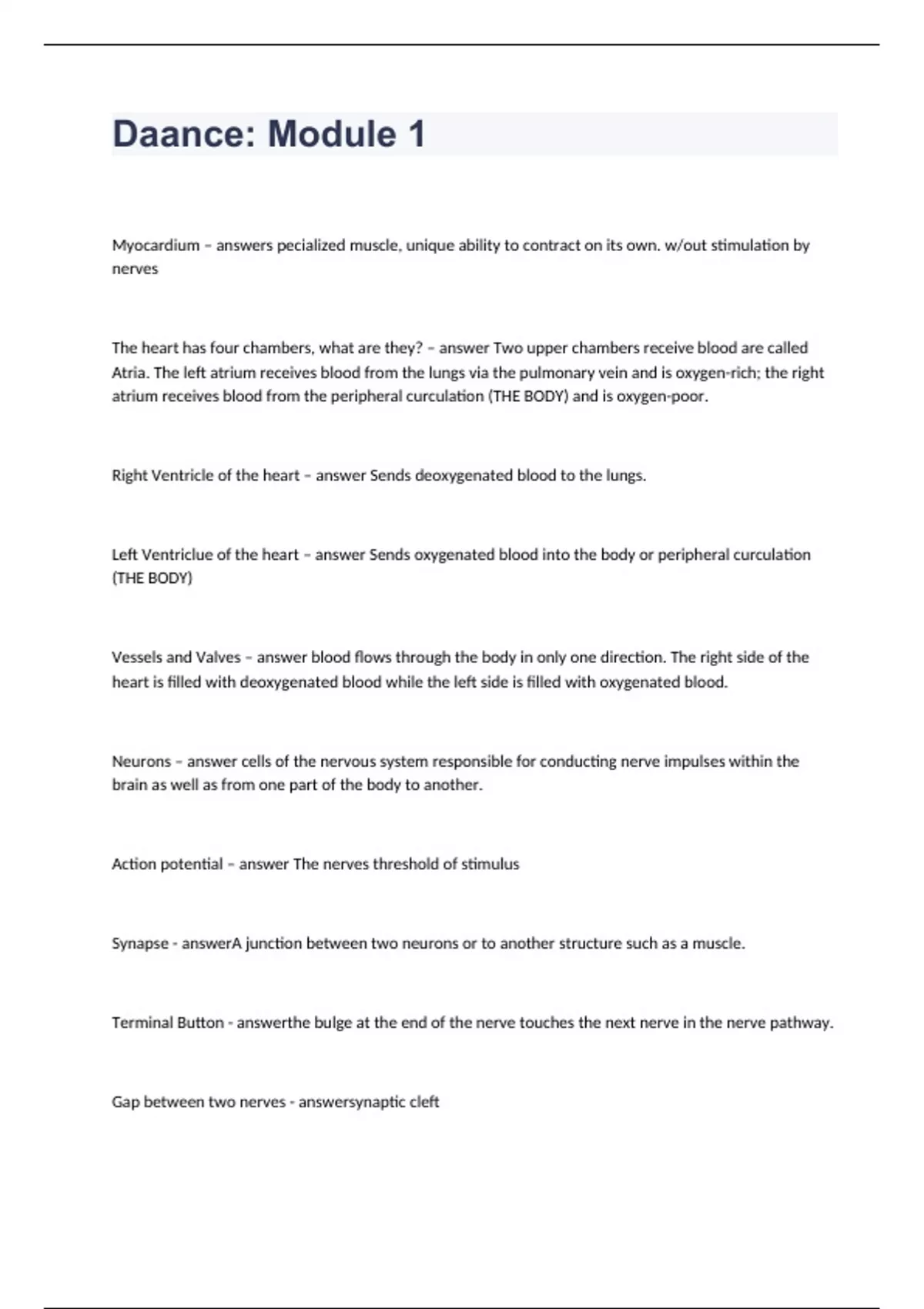 Daance: Module 1

Myocardium – answers pecialized muscle, unique ability to contract on its own. w/out stimulation by nerves

The heart has four chambers, what are they? – answer Two upper chambers receive blood are called Atria. The left atrium receives blood from the lungs via the pulmonary vein and is oxygen-rich; the right atrium receives blood from the peripheral curculation (THE BODY) and is oxygen-poor.

Right Ventricle of the heart – answer Sends deoxygenated blood to the lungs.

Left Ventriclue of the heart – answer Sends oxygenated blood into the body or peripheral curculation (THE BODY)

Vessels and Valves – answer blood flows through the body in only one direction. The right side of the heart is filled with deoxygenated blood while the left side is filled with oxygenated blood.

Neurons – answer cells of the nervous system responsible for conducting nerve impulses within the brain as well as from one part of the body to another.

Action potential – answer The nerves threshold of stimulus

Synapse - answerA junction between two neurons or to another structure such as a muscle.

Terminal Button - answerthe bulge at the end of the nerve touches the next nerve in the nerve pathway.

Gap between two nerves - answersynaptic cleft